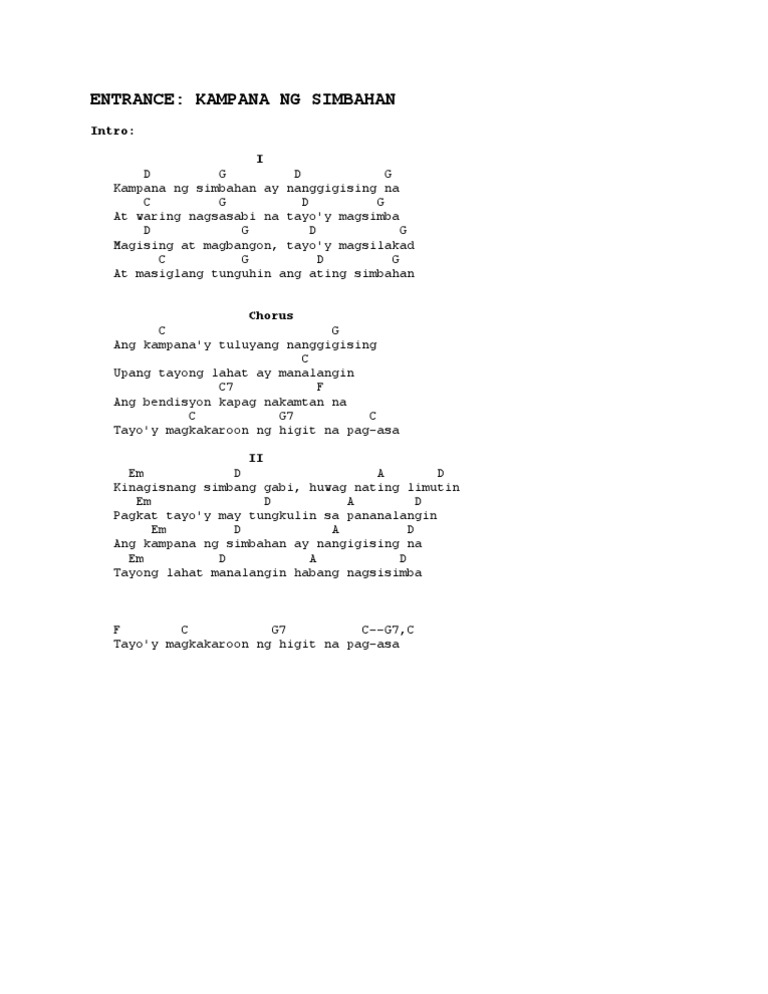 ENTRANCE: KAMPANA NG SIMBAHAN

Intro:

I

D G D G
Kampana ng simbahan ay nanggigising na
C G D G
At waring nagsasabi na tayo'y magsimba
D G D G
Magising at magbangon, tayo'y magsilakad
C G D G
At masiglang tunguhin ang ating simbahan

Chorus

C G
Ang kampana'y tuluyang nanggigising
C
Upang tayong lahat ay manalangin
C7 F
Ang bendisyon kapag nakamtan na
C G7 C
Tayo'y magkakaroon ng higit na pag-asa

II

Em D A D
Kinagisnang simbang gabi, huwag nating limutin
Em D A D
Pagkat tayo'y may tungkulin sa pananalangin
Em D A D
Ang kampana ng simbahan ay nangigising na
Em D A D
Tayong lahat manalangin habang nagsisimba

F C G7 C--G7,C
Tayo'y magkakaroon ng higit na pag-asa